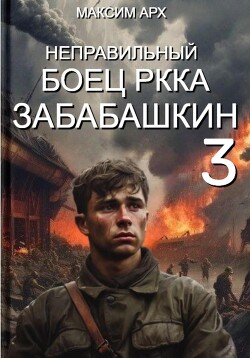 МАКСИМ АРХ

НЕПРАВИЛЬНЫЙ
БОЕЦ РККА
ЗАБАБАШКИН
3